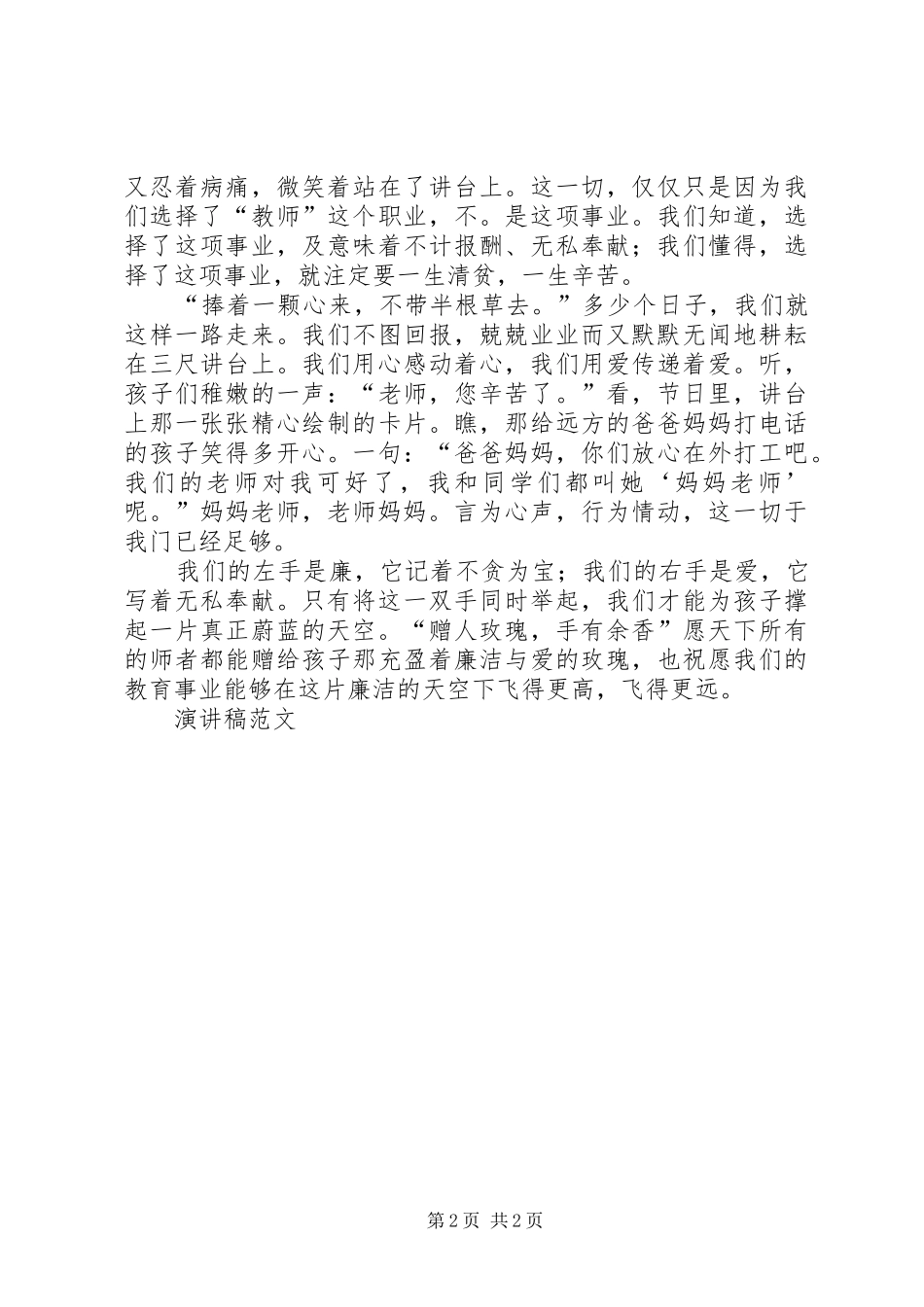 又忍着病痛，微笑着站在了讲台上。这一切，仅仅只是因为我们选择了“教师”这个职业，不。是这项事业。我们知道，选择了这项事业，及意味着不计报酬、无私奉献；我们懂得，选择了这项事业，就注定要一生清贫，一生辛苦。

“捧着一颗心来，不带半根草去。”多少个日子，我们就这样一路走来。我们不图回报，兢兢业业而又默默无闻地耕耘在三尺讲台上。我们用心感动着心，我们用爱传递着爱。听，孩子们稚嫩的一声：“老师，您辛苦了。”看，节日里，讲台上那一张张精心绘制的卡片。瞧，那给远方的爸爸妈妈打电话的孩子笑得多开心。一句：“爸爸妈妈，你们放心在外打工吧。我们的老师对我可好了，我和同学们都叫她‘妈妈老师’呢。”妈妈老师，老师妈妈。言为心声，行为情动，这一切于我门已经足够。

我们的左手是廉，它记着不贪为宝；我们的右手是爱，它写着无私奉献。只有将这一双手同时举起，我们才能为孩子撑起一片真正蔚蓝的天空。“赠人玫瑰，手有余香”愿天下所有的师者都能赠给孩子那充盈着廉洁与爱的玫瑰，也祝愿我们的教育事业能够在这片廉洁的天空下飞得更高，飞得更远。

演讲稿范文

第 2 页 共 2 页